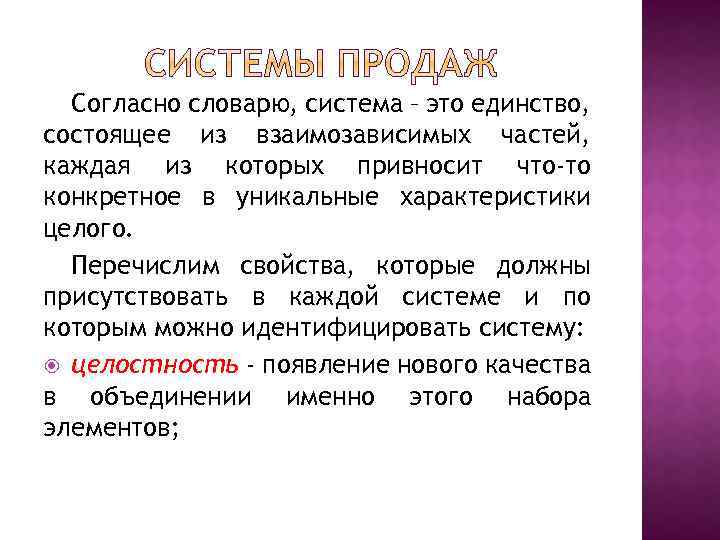 СИСТЕМЫ ПРОДАЖ

Согласно словарю, система – это единство, состоящее из взаимозависимых частей, каждая из которых привносит что-то конкретное в уникальные характеристики целого.

Перечислим свойства, которые должны присутствовать в каждой системе и по которым можно идентифицировать систему:

целостность - появление нового качества в объединении именно этого набора элементов;